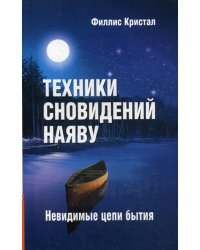 Филлис Кристал

ТЕХНИКИ СНОВИДЕНИЙ НАЯВУ

Невидимые цепи бытия